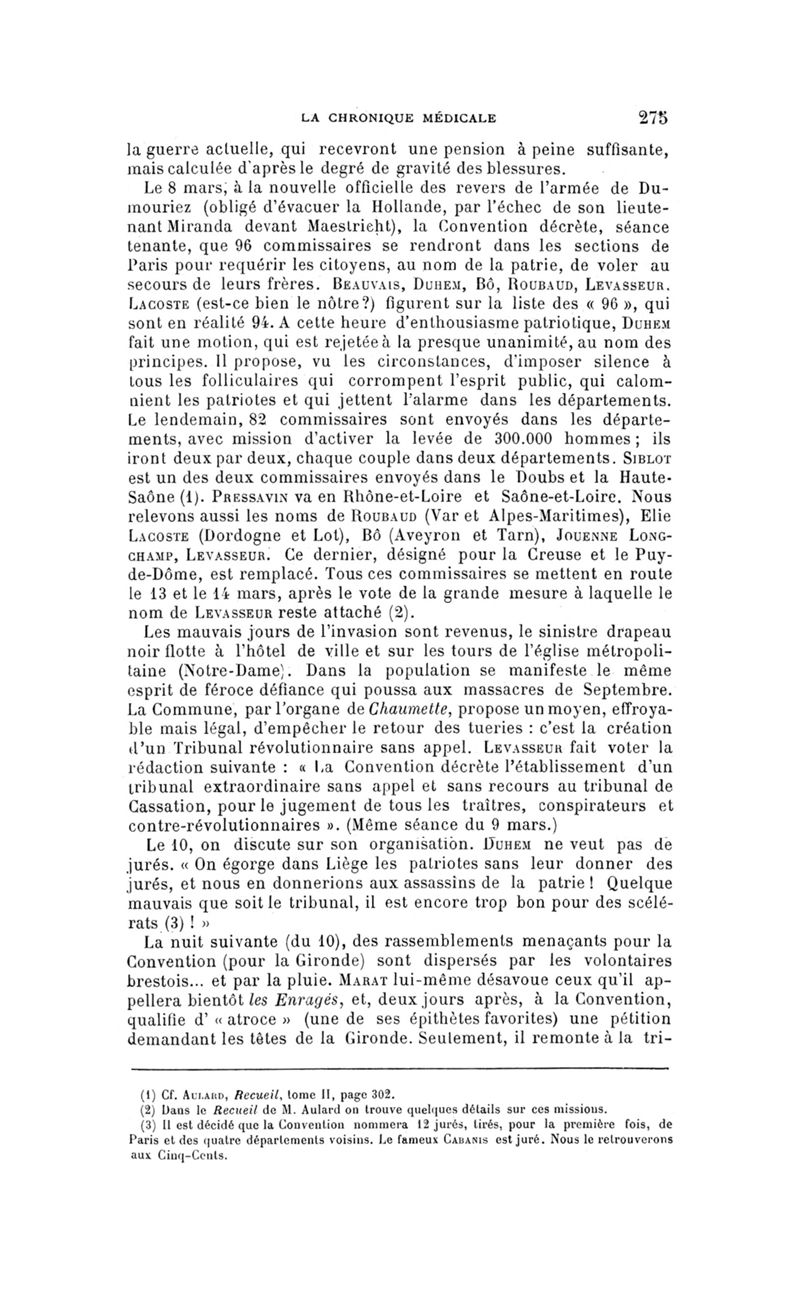 LA CHRONIQUE MÉDICALE 275

la guerre actuelle, qui recevront une pension à peine suffisante, mais calculée d'après le degré de gravité des blessures.

Le 8 mars, à la nouvelle officielle des revers de l'armée de Dumouriez (obligé d'évacuer la Hollande, par l'échec de son lieutenant Miranda devant Maestricht), la Convention décrète, séance tenante, que 96 commissaires se rendront dans les sections de Paris pour requérir les citoyens, au nom de la patrie, de voler au secours de leurs frères. Beauvais, Duhem, Bô, Roubaud, Levasseur. Lacoste (est-ce bien le nôtre?) figurent sur la liste des « 96 », qui sont en réalité 94. A cette heure d'enthousiasme patriotique, Duhem fait une motion, qui est rejetée à la presque unanimité, au nom des principes. Il propose, vu les circonstances, d'imposer silence à tous les folliculaires qui corrompent l'esprit public, qui calomnient les patriotes et qui jettent l'alarme dans les départements. Le lendemain, 82 commissaires sont envoyés dans les départements, avec mission d'activer la levée de 300.000 hommes ; ils iront deux par deux, chaque couple dans deux départements. Siblot est un des deux commissaires envoyés dans le Doubs et la Haute-Saône (1). Pressavin va en Rhône-et-Loire et Saône-et-Loire. Nous relevons aussi les noms de Roubaud (Var et Alpes-Maritimes), Elie Lacoste (Dordogne et Lot), Bô (Aveyron et Tarn), Jouenne Longchamp, Levasseur. Ce dernier, désigné pour la Creuse et le Puy-de-Dôme, est remplacé. Tous ces commissaires se mettent en route le 13 et le 14 mars, après le vote de la grande mesure à laquelle le nom de Levasseur reste attaché (2).

Les mauvais jours de l'invasion sont revenus, le sinistre drapeau noir flotte à l'hôtel de ville et sur les tours de l'église métropolitaine (Notre-Dame). Dans la population se manifeste le même esprit de féroce défiance qui poussa aux massacres de Septembre. La Commune, par l'organe de Chaumette, propose un moyen, effroyable mais légal, d'empêcher le retour des tueries : c'est la création d'un Tribunal révolutionnaire sans appel. Levasseur fait voter la rédaction suivante : « La Convention décrète l'établissement d'un tribunal extraordinaire sans appel et sans recours au tribunal de Cassation, pour le jugement de tous les traîtres, conspirateurs et contre-révolutionnaires ». (Même séance du 9 mars.)

Le 10, on discute sur son organisation. Duhem ne veut pas de jurés. « On égorge dans Liège les patriotes sans leur donner des jurés, et nous en donnerions aux assassins de la patrie ! Quelque mauvais que soit le tribunal, il est encore trop bon pour des scélérats (3) ! »

La nuit suivante (du 10), des rassemblements menaçants pour la Convention (pour la Gironde) sont dispersés par les volontaires brestois... et par la pluie. Marat lui-même désavoue ceux qu'il appellera bientôt les Enragés, et, deux jours après, à la Convention, qualifie d' « atroce » (une de ses épithètes favorites) une pétition demandant les têtes de la Gironde. Seulement, il remonte à la tri-

(1) Cf. Aulard, Recueil, tome II, page 302.
(2) Dans le Recueil de M. Aulard on trouve quelques détails sur ces missions.
(3) Il est décidé que la Convention nommera 12 jurés, tirés, pour la première fois, de Paris et des quatre départements voisins. Le fameux Cabanis est juré. Nous le retrouverons aux Cinq-Cents.